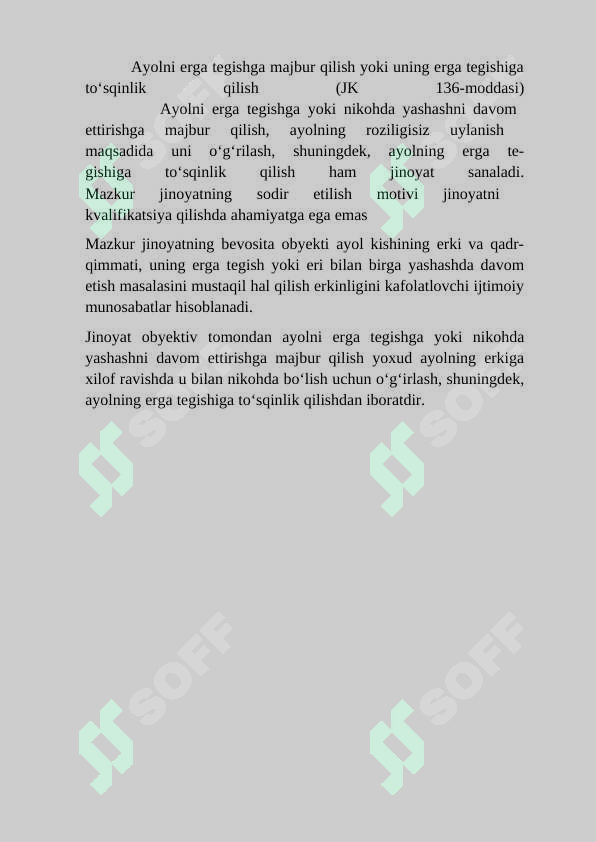 Ayolni erga tegishga majbur qilish yoki uning erga tegishiga to‘sqinlik qilish (JK 136-moddasi)

Ayolni erga tegishga yoki nikohda yashashni davom ettirishga majbur qilish, ayolning roziligisiz uylanish maqsadida uni o‘g‘rilash, shuningdek, ayolning erga tegishiga to‘sqinlik qilish ham jinoyat sanaladi. Mazkur jinoyatning sodir etilish motivi jinoyatni kvalifikatsiya qilishda ahamiyatga ega emas

Mazkur jinoyatning bevosita obyekti ayol kishining erki va qadr-qimmati, uning erga tegish yoki eri bilan birga yashashda davom etish masalasini mustaqil hal qilish erkinligini kafolatlovchi ijtimoiy munosabatlar hisoblanadi.

Jinoyat obyektiv tomondan ayolni erga tegishga yoki nikohda yashashni davom ettirishga majbur qilish yoxud ayolning erkiga xilof ravishda u bilan nikohda bo‘lish uchun o‘g‘irlash, shuningdek, ayolning erga tegishiga to‘sqinlik qilishdan iboratdir.

SOFF
SOFF
SOFF
SOFF
SOFF
SOFF